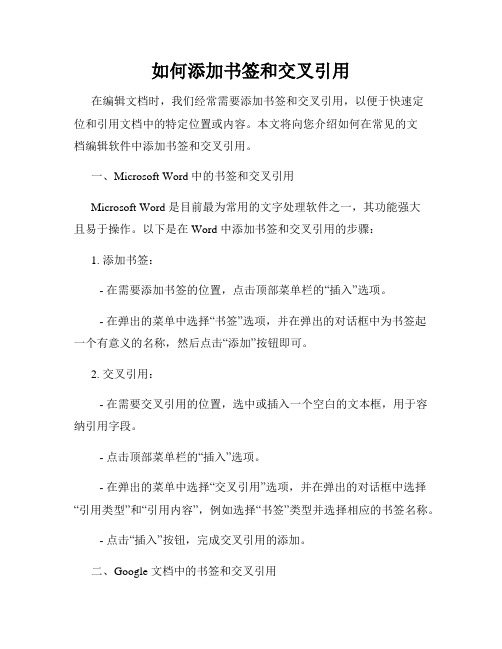 如何添加书签和交叉引用

在编辑文档时，我们经常需要添加书签和交叉引用，以便于快速定位和引用文档中的特定位置或内容。本文将向您介绍如何在常见的文档编辑软件中添加书签和交叉引用。

一、Microsoft Word 中的书签和交叉引用

Microsoft Word 是目前最为常用的文字处理软件之一，其功能强大且易于操作。以下是在 Word 中添加书签和交叉引用的步骤：

1. 添加书签：

- 在需要添加书签的位置，点击顶部菜单栏的“插入”选项。

- 在弹出的菜单中选择“书签”选项，并在弹出的对话框中为书签起一个有意义的名称，然后点击“添加”按钮即可。

2. 交叉引用：

- 在需要交叉引用的位置，选中或插入一个空白的文本框，用于容纳引用字段。

- 点击顶部菜单栏的“插入”选项。

- 在弹出的菜单中选择“交叉引用”选项，并在弹出的对话框中选择“引用类型”和“引用内容”，例如选择“书签”类型并选择相应的书签名称。

- 点击“插入”按钮，完成交叉引用的添加。

二、Google 文档中的书签和交叉引用